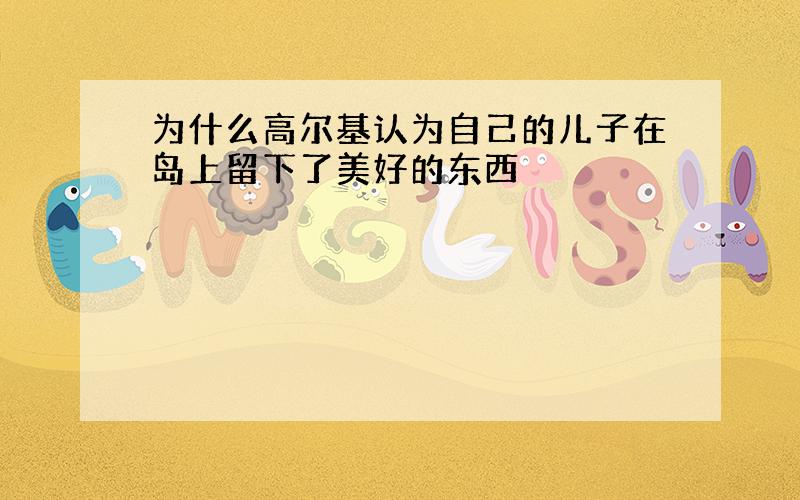 为什么高尔基认为自己的儿子在岛上留下了美好的东西

ENGLISH